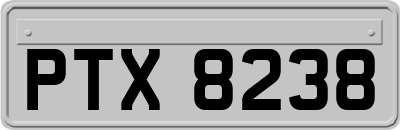 PTX 8238